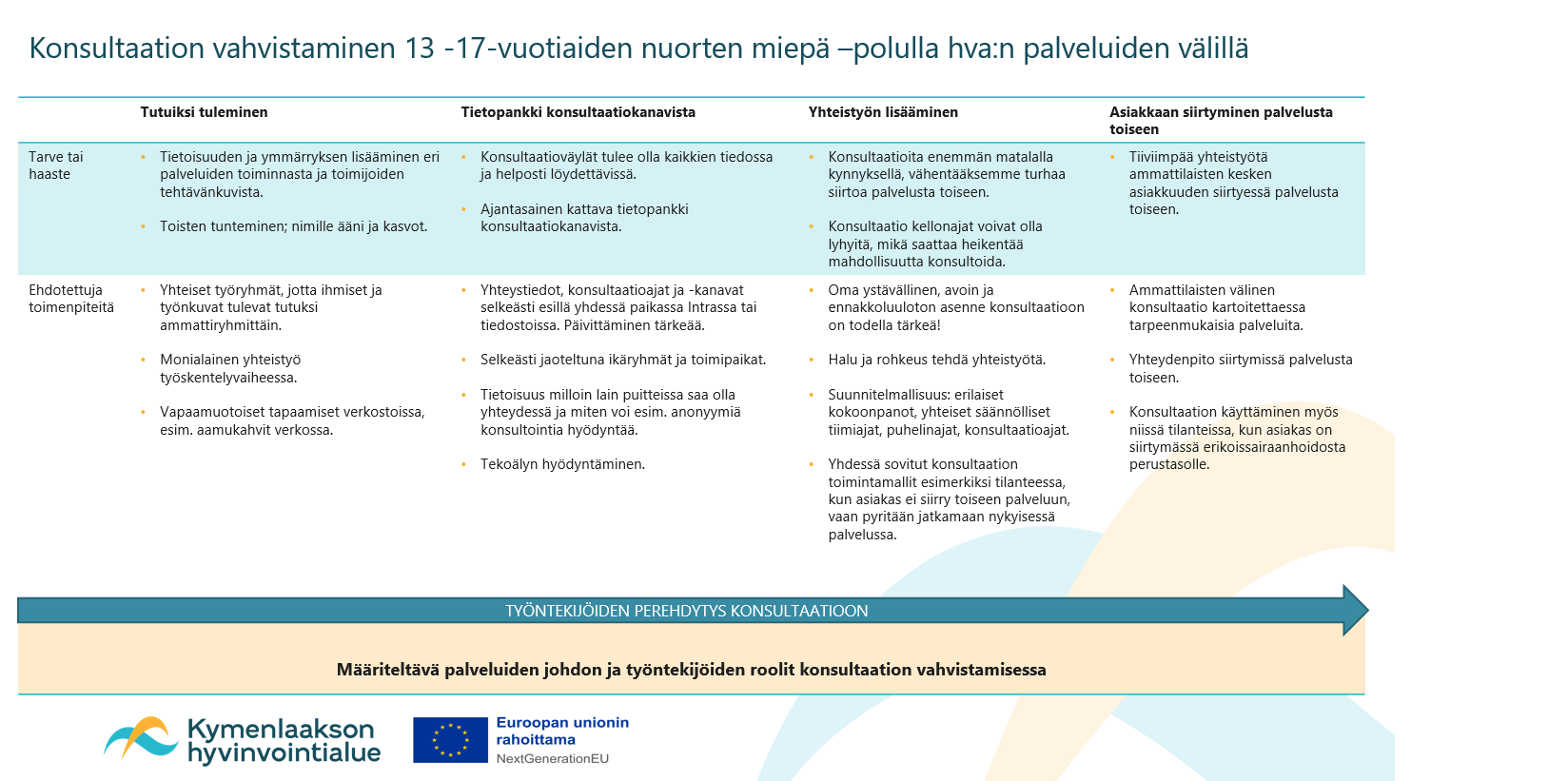 Konsultaation vahvistaminen 13 -17-vuotiaiden nuorten miepä –polulla hva:n palveluiden välillä

| | Tutuiksi tuleminen | Tietopankki konsultaatiokanavista | Yhteistyön lisääminen | Asiakkaan siirtyminen palvelusta toiseen |
|---|---|---|---|---|
| Tarve tai haaste | • Tietoisuuden ja ymmärryksen lisääminen eri palveluiden toiminnasta ja toimijoiden tehtävänkuvista. • Toisten tunteminen; nimille ääni ja kasvot. | • Konsultaatioväylät tulee olla kaikkien tiedossa ja helposti löydettävissä. • Ajantasainen kattava tietopankki konsultaatiokanavista. | • Konsultaatioita enemmän matalalla kynnyksellä, vähentääksemme turhaa siirtoa palvelusta toiseen. • Konsultaatio kellonajat voivat olla lyhyitä, mikä saattaa heikentää mahdollisuutta konsultoida. | • Tiiviimpää yhteistyötä ammattilaisten kesken asiakkuuden siirtyessä palvelusta toiseen. |
| Ehdotettuja toimenpiteitä | • Yhteiset työryhmät, jotta ihmiset ja työnkuvat tulevat tutuksi ammattiryhmittäin. • Monialainen yhteistyö työskentelyvaiheessa. • Vapaamuotoiset tapaamiset verkostoissa, esim. aamukahvit verkossa. | • Yhteystiedot, konsultaatioajat ja -kanavat selkeästi esillä yhdessä paikassa Intrassa tai tiedostoissa. Päivittäminen tärkeää. • Selkeästi jaoteltuna ikäryhmät ja toimipaikat. • Tietoisuus milloin lain puitteissa saa olla yhteydessä ja miten voi esim. anonyymiä konsultointia hyödyntää. • Tekoälyn hyödyntäminen. | • Oma ystävällinen, avoin ja ennakkoluuloton asenne konsultaatioon on todella tärkeä! • Halu ja rohkeus tehdä yhteistyötä. • Suunnitelmallisuus: erilaiset kokoonpanot, yhteiset säännölliset tiimiajat, puhelinajat, konsultaatioajat. • Yhdessä sovitut konsultaation toimintamallit esimerkiksi tilanteessa, kun asiakas ei siirry toiseen palveluun, vaan pyritään jatkamaan nykyisessä palvelussa. | • Ammattilaisten välinen konsultaatio kartoitettaessa tarpeenmukaisia palveluita. • Yhteydenpito siirtymissä palvelusta toiseen. • Konsultaation käyttäminen myös niissä tilanteissa, kun asiakas on siirtymässä erikoissairaanhoidosta perustasolle. |

TYÖNTEKIJÖIDEN PEREHDYTYS KONSULTAATIOON

Määriteltävä palveluiden johdon ja työntekijöiden roolit konsultaation vahvistamisessa

Kymenlaakson hyvinvointialue

Euroopan unionin rahoittama NextGenerationEU